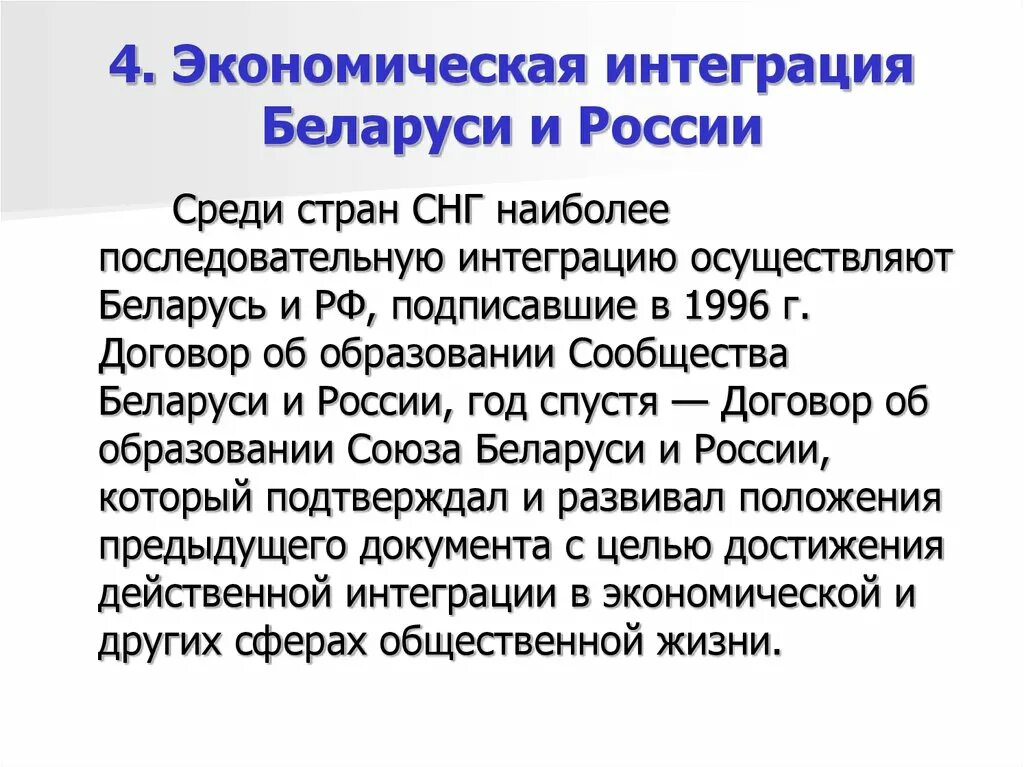 4. Экономическая интеграция Беларуси и России

Среди стран СНГ наиболее последовательную интеграцию осуществляют Беларусь и РФ, подписавшие в 1996 г. Договор об образовании Сообщества Беларуси и России, год спустя — Договор об образовании Союза Беларуси и России, который подтверждал и развивал положения предыдущего документа с целью достижения действенной интеграции в экономической и других сферах общественной жизни.